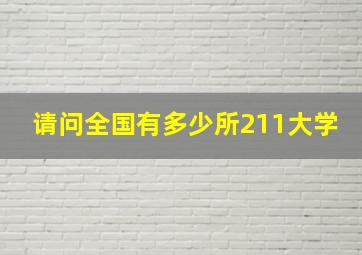 请问全国有多少所211大学